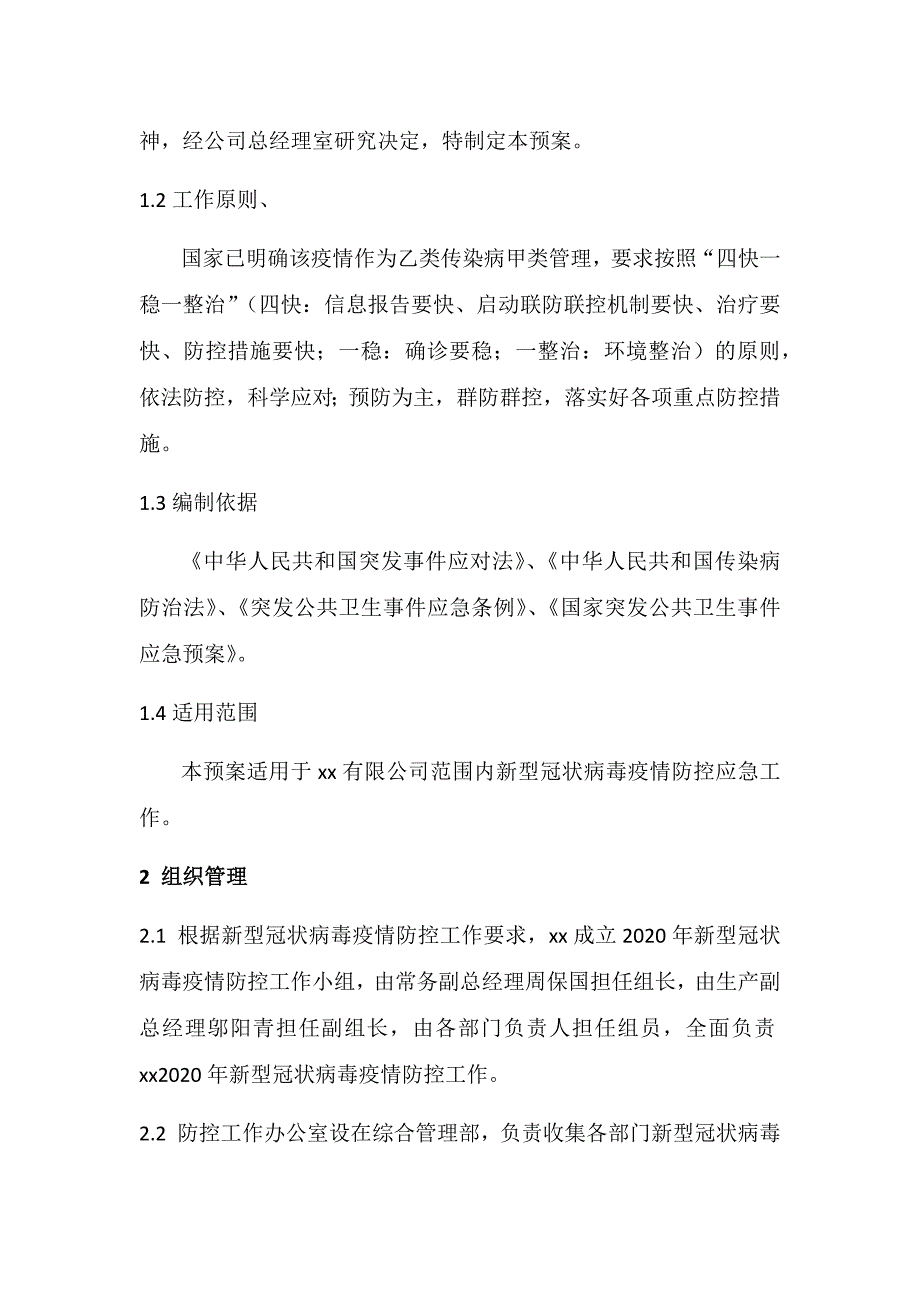 神，经公司总经理室研究决定，特制定本预案。

1.2 工作原则、

国家已明确该疫情作为乙类传染病甲类管理，要求按照“四快一稳一整治”（四快：信息报告要快、启动联防联控机制要快、治疗要快、防控措施要快；一稳：确诊要稳；一整治：环境整治）的原则，依法防控，科学应对；预防为主，群防群控，落实好各项重点防控措施。

1.3 编制依据

《中华人民共和国突发事件应对法》、《中华人民共和国传染病防治法》、《突发公共卫生事件应急条例》、《国家突发公共卫生事件应急预案》。

1.4 适用范围

本预案适用于 xx 有限公司范围内新型冠状病毒疫情防控应急工作。

2 组织管理

2.1 根据新型冠状病毒疫情防控工作要求，xx 成立 2020 年新型冠状病毒疫情防控工作小组，由常务副总经理周保国担任组长，由生产副总经理邬阳青担任副组长，由各部门负责人担任组员，全面负责 xx2020 年新型冠状病毒疫情防控工作。

2.2 防控工作办公室设在综合管理部，负责收集各部门新型冠状病毒